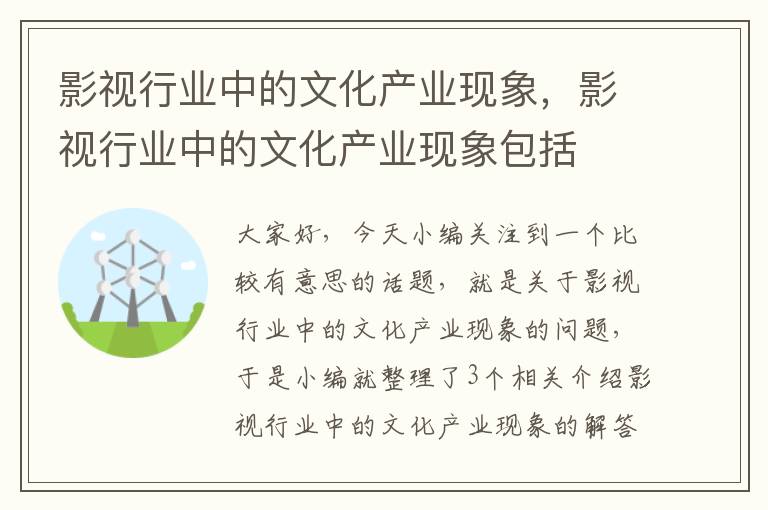 影视行业中的文化产业现象，影视行业中的文化产业现象包括

大家好，今天小编关注到一个比较有意思的话题，就是关于影视行业中的文化产业现象的问题，于是小编就整理了3个相关介绍影视行业中的文化产业现象的解答